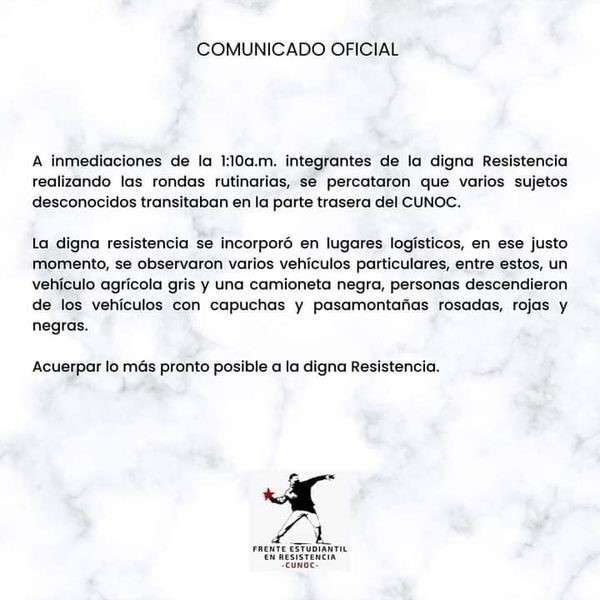 COMUNICADO OFICIAL

A inmediaciones de la 1:10a.m. integrantes de la digna Resistencia realizando las rondas rutinarias, se percataron que varios sujetos desconocidos transitaban en la parte trasera del CUNOC.

La digna resistencia se incorporó en lugares logísticos, en ese justo momento, se observaron varios vehículos particulares, entre estos, un vehículo agrícola gris y una camioneta negra, personas descendieron de los vehículos con capuchas y pasamontañas rosadas, rojas y negras.

Acuerpar lo más pronto posible a la digna Resistencia.

FRENTE ESTUDIANTIL
EN RESISTENCIA
-CUNOC-